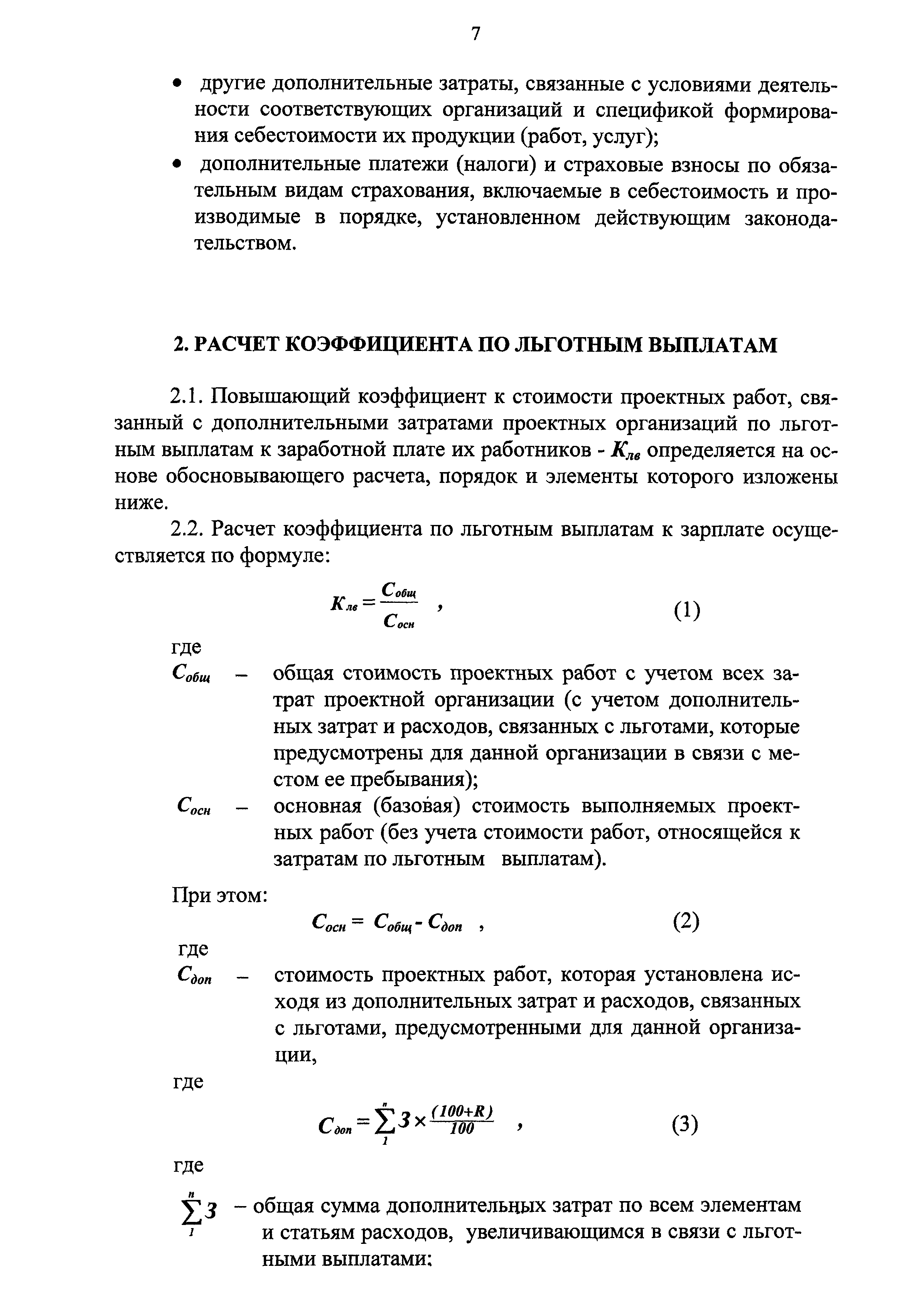 7

• другие дополнительные затраты, связанные с условиями деятельности соответствующих организаций и спецификой формирования себестоимости их продукции (работ, услуг);

• дополнительные платежи (налоги) и страховые взносы по обязательным видам страхования, включаемые в себестоимость и производимые в порядке, установленном действующим законодательством.

2. РАСЧЕТ КОЭФФИЦИЕНТА ПО ЛЬГОТНЫМ ВЫПЛАТАМ

2.1. Повышающий коэффициент к стоимости проектных работ, связанный с дополнительными затратами проектных организаций по льготным выплатам к заработной плате их работников - $К_{лв}$ определяется на основе обосновывающего расчета, порядок и элементы которого изложены ниже.

2.2. Расчет коэффициента по льготным выплатам к зарплате осуществляется по формуле:

$К_{лв} = \frac{С_{общ}}{С_{осн}}$ , (1)

где

$С_{общ}$ – общая стоимость проектных работ с учетом всех затрат проектной организации (с учетом дополнительных затрат и расходов, связанных с льготами, которые предусмотрены для данной организации в связи с местом ее пребывания);

$С_{осн}$ – основная (базовая) стоимость выполняемых проектных работ (без учета стоимости работ, относящейся к затратам по льготным выплатам).

При этом:

$С_{осн} = С_{общ} - С_{доп}$ , (2)

где

$С_{доп}$ – стоимость проектных работ, которая установлена исходя из дополнительных затрат и расходов, связанных с льготами, предусмотренными для данной организации,

где

$С_{доп} = \sum_{1}^{n} З \times \frac{(100+R)}{100}$ , (3)

где

$\sum_{1}^{n} З$ – общая сумма дополнительных затрат по всем элементам и статьям расходов, увеличивающимся в связи с льготными выплатами;